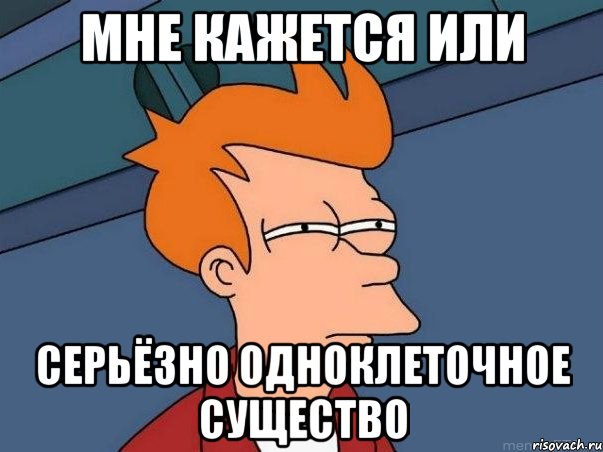 МНЕ КАЖЕТСЯ ИЛИ

СЕРЬЁЗНО ОДНОКЛЕТОЧНОЕ СУЩЕСТВО

risovach.ru